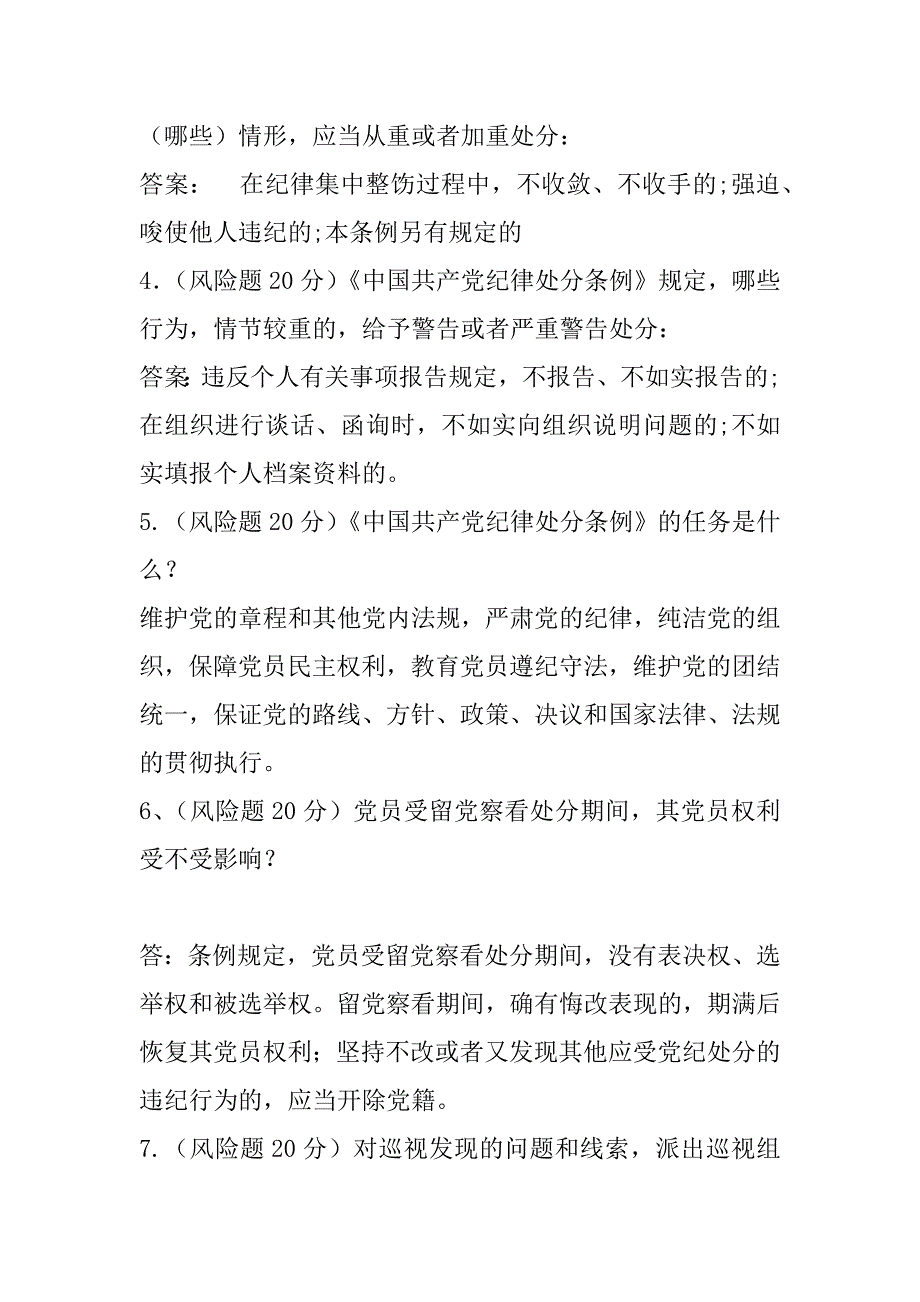 （哪些）情形，应当从重或者加重处分：

答案：　在纪律集中整饬过程中，不收敛、不收手的;强迫、唆使他人违纪的;本条例另有规定的

4.（风险题 20 分）《中国共产党纪律处分条例》规定，哪些行为，情节较重的，给予警告或者严重警告处分：

答案: 违反个人有关事项报告规定，不报告、不如实报告的;在组织进行谈话、函询时，不如实向组织说明问题的;不如实填报个人档案资料的。

5.（风险题 20 分）《中国共产党纪律处分条例》的任务是什么？

维护党的章程和其他党内法规，严肃党的纪律，纯洁党的组织，保障党员民主权利，教育党员遵纪守法，维护党的团结统一，保证党的路线、方针、政策、决议和国家法律、法规的贯彻执行。

6、（风险题 20 分）党员受留党察看处分期间，其党员权利受不受影响？

答：条例规定，党员受留党察看处分期间，没有表决权、选举权和被选举权。留党察看期间，确有悔改表现的，期满后恢复其党员权利；坚持不改或者又发现其他应受党纪处分的违纪行为的，应当开除党籍。

7.（风险题 20 分）对巡视发现的问题和线索，派出巡视组